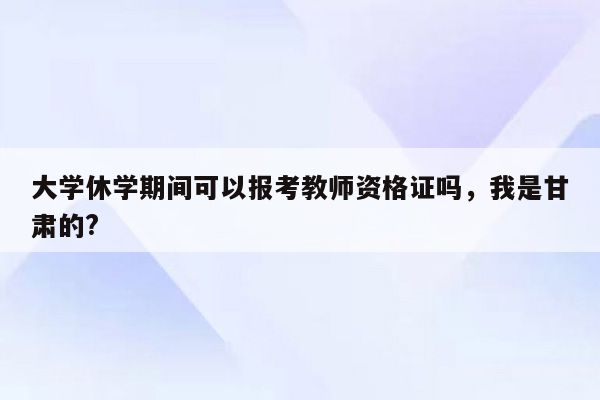 大学休学期间可以报考教师资格证吗，我是甘肃的?